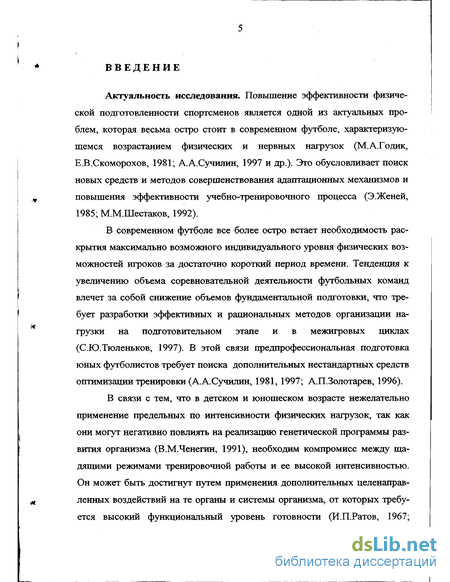 5

ВВЕДЕНИЕ

Актуальность исследования. Повышение эффективности физической подготовленности спортсменов является одной из актуальных проблем, которая весьма остро стоит в современном футболе, характеризующемся возрастанием физических и нервных нагрузок (М.А.Годик, Е.В.Скоморохов, 1981; А.А.Сучилин, 1997 и др.). Это обусловливает поиск новых средств и методов совершенствования адаптационных механизмов и повышения эффективности учебно-тренировочного процесса (Э.Женей, 1985; М.М.Шестаков, 1992).

В современном футболе все более остро встает необходимость раскрытия максимально возможного индивидуального уровня физических возможностей игроков за достаточно короткий период времени. Тенденция к увеличению объема соревновательной деятельности футбольных команд влечет за собой снижение объемов фундаментальной подготовки, что требует разработки эффективных и рациональных методов организации нагрузки на подготовительном этапе и в межигровых циклах (С.Ю.Тюленьков, 1997). В этой связи предпрофессиональная подготовка юных футболистов требует поиска дополнительных нестандартных средств оптимизации тренировки (А.А.Сучилин, 1981, 1997; А.П.Золотарев, 1996).

В связи с тем, что в детском и юношеском возрасте нежелательно применение предельных по интенсивности физических нагрузок, так как они могут негативно повлиять на реализацию генетической программы развития организма (В.М.Ченегин, 1991), необходим компромисс между щадящими режимами тренировочной работы и ее высокой интенсивностью. Он может быть достигнут путем применения дополнительных целенаправленных воздействий на те органы и системы организма, от которых требуется высокий функциональный уровень готовности (И.П.Ратов, 1967;

dsLib.net
библиотека диссертаций